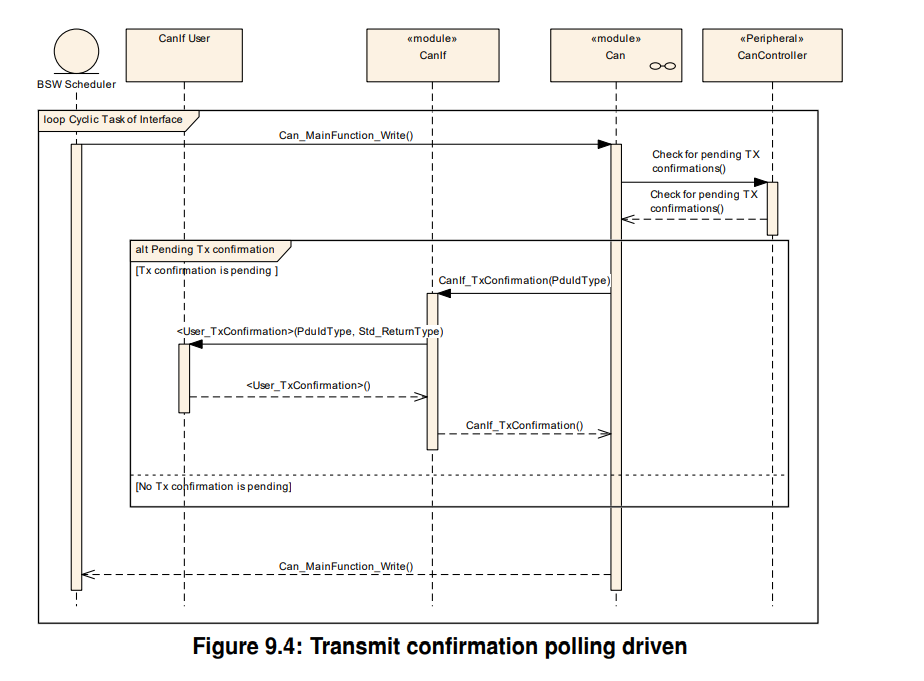 BSW Scheduler

CanIf User

«module»
CanIf

«module»
Can

«Peripheral»
CanController

loop Cyclic Task of Interface

Can_MainFunction_Write()

Check for pending TX confirmations()

Check for pending TX confirmations()

alt Pending Tx confirmation

[Tx confirmation is pending ]

CanIf_TxConfirmation(PduIdType)

<User_TxConfirmation>(PduIdType, Std_ReturnType)

<User_TxConfirmation>()

CanIf_TxConfirmation()

[No Tx confirmation is pending]

Can_MainFunction_Write()

Figure 9.4: Transmit confirmation polling driven